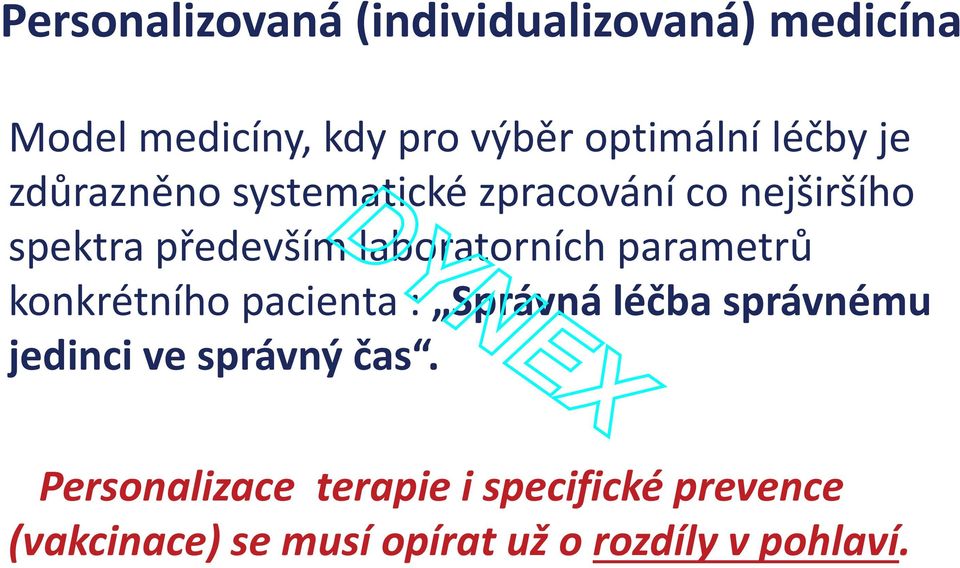 Personalizovaná (individualizovaná) medicína

Model medicíny, kdy pro výběr optimální léčby je zdůrazněno systematické zpracování co nejširšího spektra především laboratorních parametrů konkrétního pacienta : „Správná léčba správnému jedinci ve správný čas“.

DYNEX

Personalizace terapie i specifické prevence (vakcinace) se musí opírat už o rozdíly v pohlaví.